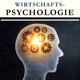 WIRTSCHAFTS-
PSYCHOLOGIE